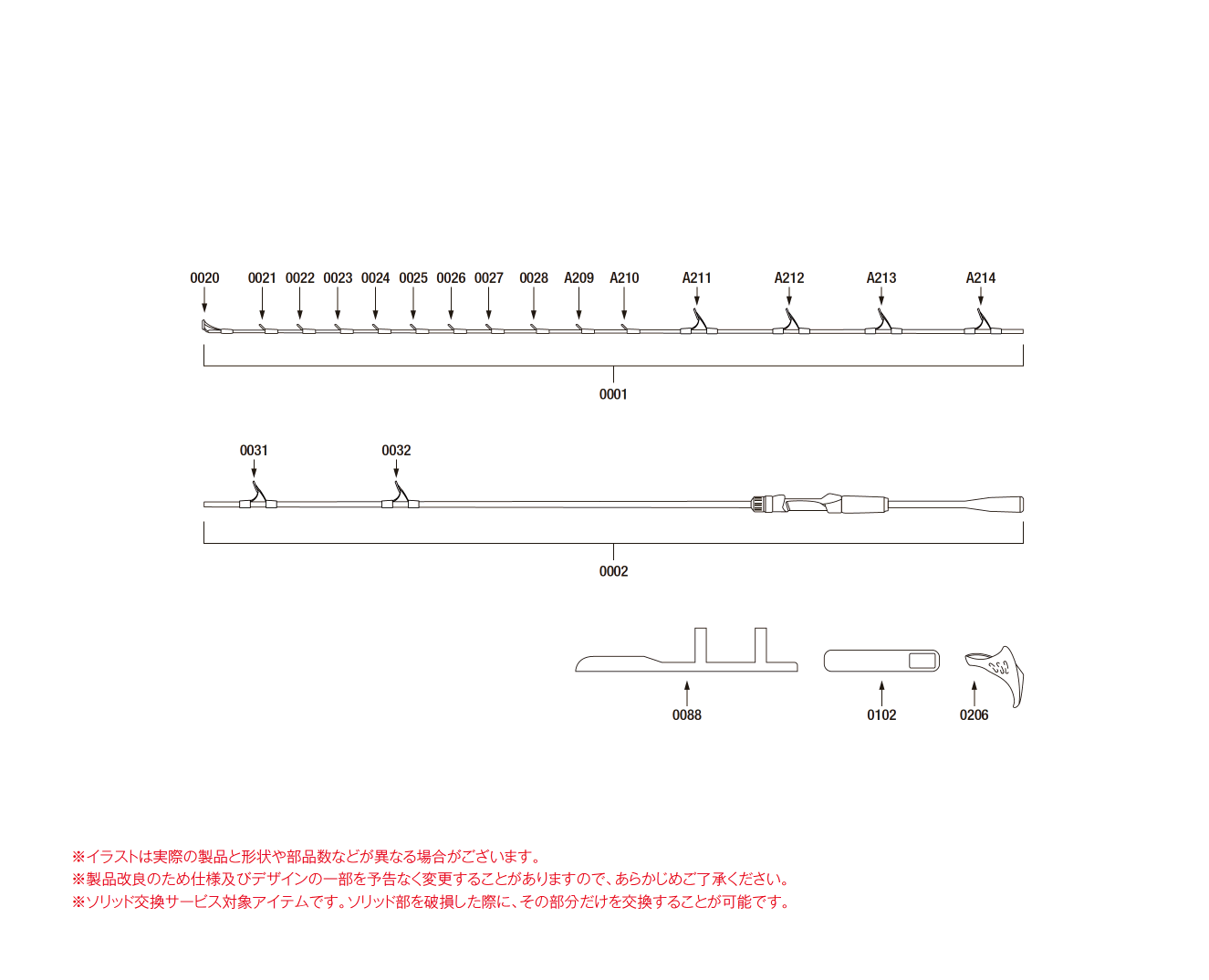 0020 0021 0022 0023 0024 0025 0026 0027 0028 A209 A210 A211 A212 A213 A214

0001

0031 0032

0002

0088 0102 0206

※イラストは実際の製品と形状や部品数などが異なる場合がございます。
※製品改良のため仕様及びデザインの一部を予告なく変更することがありますので、あらかじめご了承ください。
※ソリッド交換サービス対象アイテムです。ソリッド部を破損した際に、その部分だけを交換することが可能です。